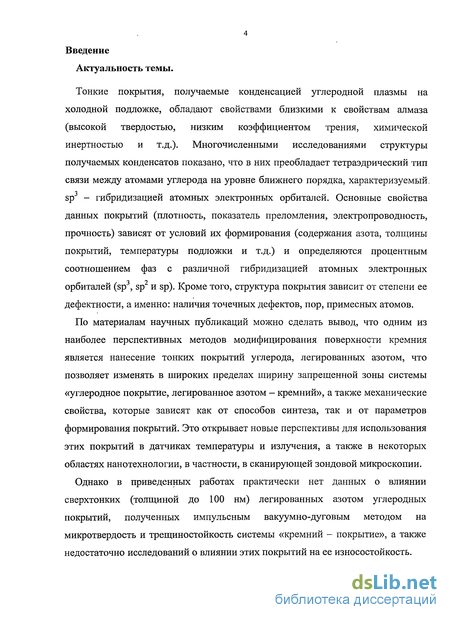 4

Введение

Актуальность темы.

Тонкие покрытия, получаемые конденсацией углеродной плазмы на холодной подложке, обладают свойствами близкими к свойствам алмаза (высокой твердостью, низким коэффициентом трения, химической инертностью и т.д.). Многочисленными исследованиями структуры получаемых конденсатов показано, что в них преобладает тетраэдрический тип связи между атомами углерода на уровне ближнего порядка, характеризуемый $sp^3$ – гибридизацией атомных электронных орбиталей. Основные свойства данных покрытий (плотность, показатель преломления, электропроводность, прочность) зависят от условий их формирования (содержания азота, толщины покрытий, температуры подложки и т.д.) и определяются процентным соотношением фаз с различной гибридизацией атомных электронных орбиталей ($sp^3$, $sp^2$ и sp). Кроме того, структура покрытия зависит от степени ее дефектности, а именно: наличия точечных дефектов, пор, примесных атомов.

По материалам научных публикаций можно сделать вывод, что одним из наиболее перспективных методов модифицирования поверхности кремния является нанесение тонких покрытий углерода, легированных азотом, что позволяет изменять в широких пределах ширину запрещенной зоны системы «углеродное покрытие, легированное азотом – кремний», а также механические свойства, которые зависят как от способов синтеза, так и от параметров формирования покрытий. Это открывает новые перспективы для использования этих покрытий в датчиках температуры и излучения, а также в некоторых областях нанотехнологии, в частности, в сканирующей зондовой микроскопии.

Однако в приведенных работах практически нет данных о влиянии сверхтонких (толщиной до 100 нм) легированных азотом углеродных покрытий, полученных импульсным вакуумно-дуговым методом на микротвердость и трещиностойкость системы «кремний – покрытие», а также недостаточно исследований о влиянии этих покрытий на ее износостойкость.

dsLib.net
библиотека диссертаций